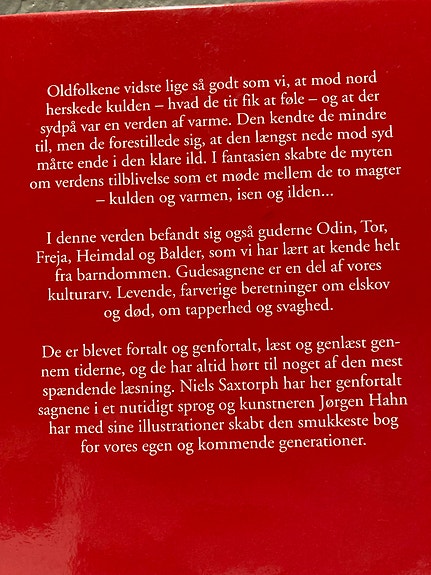 Oldfolkene vidste lige så godt som vi, at mod nord herskede kulden – hvad de tit fik at føle – og at der sydpå var en verden af varme. Den kendte de mindre til, men de forestillede sig, at den længst nede mod syd måtte ende i den klare ild. I fantasien skabte de myten om verdens tilblivelse som et møde mellem de to magter – kulden og varmen, isen og ilden...

I denne verden befandt sig også guderne Odin, Tor, Freja, Heimdal og Balder, som vi har lært at kende helt fra barndommen. Gudesagnene er en del af vores kulturarv. Levende, farverige beretninger om elskov og død, om tapperhed og svaghed.

De er blevet fortalt og genfortalt, læst og genlæst gennem tiderne, og de har altid hørt til noget af den mest spændende læsning. Niels Saxtorph har her genfortalt sagnene i et nutidigt sprog og kunstneren Jørgen Hahn har med sine illustrationer skabt den smukkeste bog for vores egen og kommende generationer.